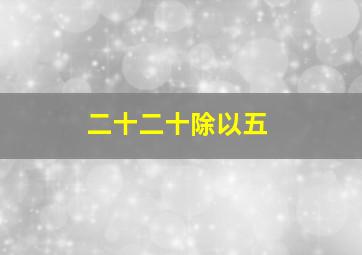 二十二十除以五